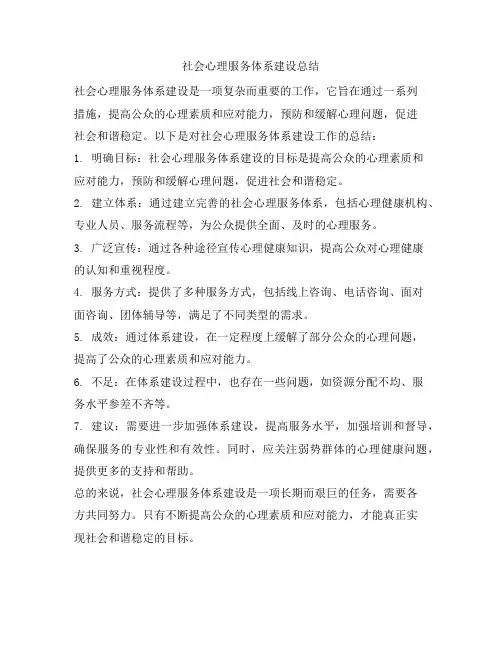 社会心理服务体系建设总结

社会心理服务体系建设是一项复杂而重要的工作，它旨在通过一系列措施，提高公众的心理素质和应对能力，预防和缓解心理问题，促进社会和谐稳定。以下是对社会心理服务体系建设工作的总结：

1. 明确目标：社会心理服务体系建设的目标是提高公众的心理素质和应对能力，预防和缓解心理问题，促进社会和谐稳定。

2. 建立体系：通过建立完善的社会心理服务体系，包括心理健康机构、专业人员、服务流程等，为公众提供全面、及时的心理服务。

3. 广泛宣传：通过各种途径宣传心理健康知识，提高公众对心理健康的认知和重视程度。

4. 服务方式：提供了多种服务方式，包括线上咨询、电话咨询、面对面咨询、团体辅导等，满足了不同类型的需求。

5. 成效：通过体系建设，在一定程度上缓解了部分公众的心理问题，提高了公众的心理素质和应对能力。

6. 不足：在体系建设过程中，也存在一些问题，如资源分配不均、服务水平参差不齐等。

7. 建议：需要进一步加强体系建设，提高服务水平，加强培训和督导，确保服务的专业性和有效性。同时，应关注弱势群体的心理健康问题，提供更多的支持和帮助。

总的来说，社会心理服务体系建设是一项长期而艰巨的任务，需要各方共同努力。只有不断提高公众的心理素质和应对能力，才能真正实现社会和谐稳定的目标。